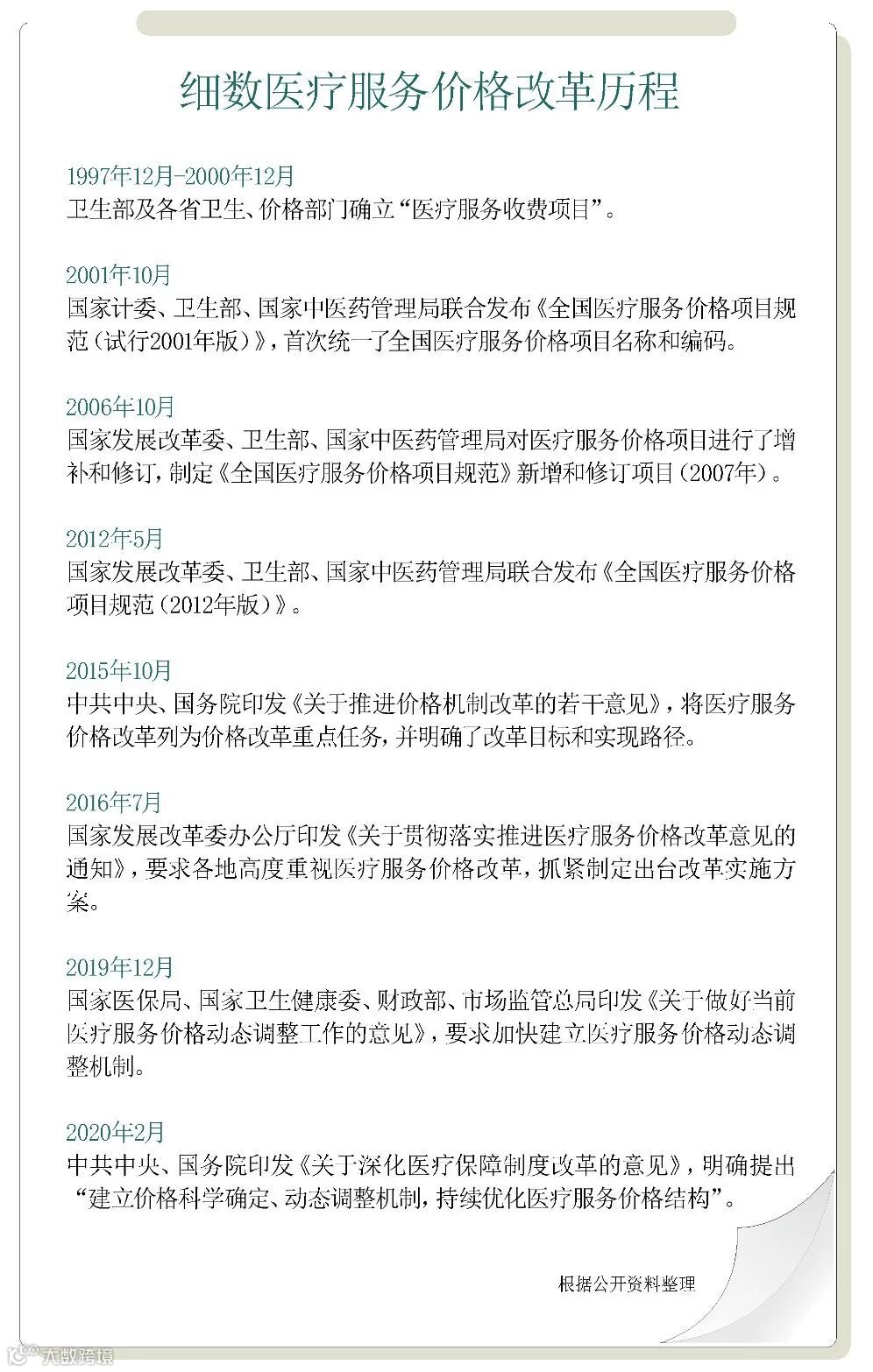 细数医疗服务价格改革历程

1997年12月-2000年12月
卫生部及各省卫生、价格部门确立“医疗服务收费项目”。

2001年10月
国家计委、卫生部、国家中医药管理局联合发布《全国医疗服务价格项目规范（试行2001年版）》，首次统一了全国医疗服务价格项目名称和编码。

2006年10月
国家发展改革委、卫生部、国家中医药管理局对医疗服务价格项目进行了增补和修订，制定《全国医疗服务价格项目规范》新增和修订项目（2007年）。

2012年5月
国家发展改革委、卫生部、国家中医药管理局联合发布《全国医疗服务价格项目规范（2012年版）》。

2015年10月
中共中央、国务院印发《关于推进价格机制改革的若干意见》，将医疗服务价格改革列为价格改革重点任务，并明确了改革目标和实现路径。

2016年7月
国家发展改革委办公厅印发《关于贯彻落实推进医疗服务价格改革意见的通知》，要求各地高度重视医疗服务价格改革，抓紧制定出台改革实施方案。

2019年12月
国家医保局、国家卫生健康委、财政部、市场监管总局印发《关于做好当前医疗服务价格动态调整工作的意见》，要求加快建立医疗服务价格动态调整机制。

2020年2月
中共中央、国务院印发《关于深化医疗保障制度改革的意见》，明确提出“建立价格科学确定、动态调整机制，持续优化医疗服务价格结构”。

根据公开资料整理

大数跨境